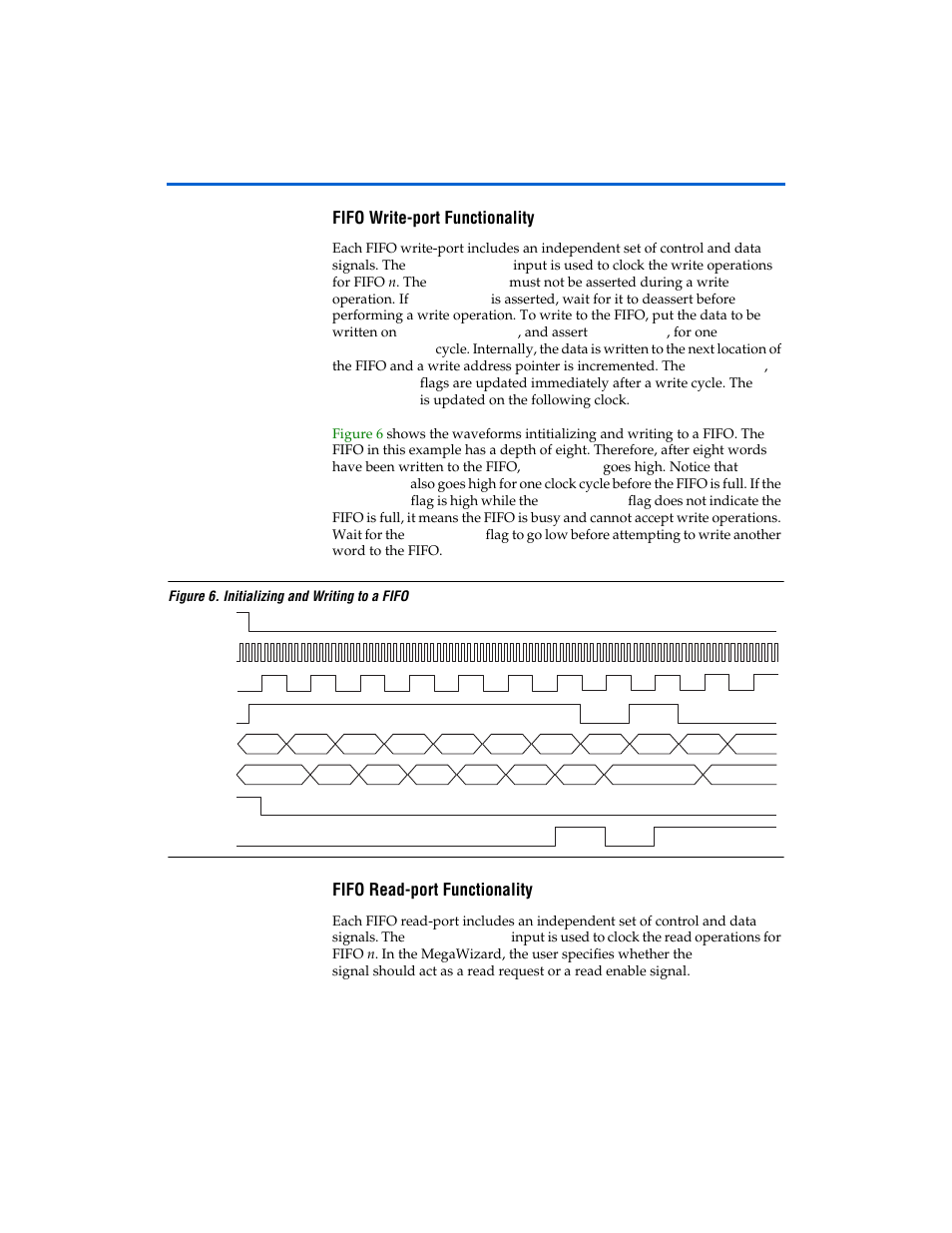 FIFO Write-port Functionality

Each FIFO write-port includes an independent set of control and data signals. The input is used to clock the write operations for FIFO *n*. The must not be asserted during a write operation. If is asserted, wait for it to deassert before performing a write operation. To write to the FIFO, put the data to be written on , and assert , for one cycle. Internally, the data is written to the next location of the FIFO and a write address pointer is incremented. The , flags are updated immediately after a write cycle. The is updated on the following clock.

Figure 6 shows the waveforms intitializing and writing to a FIFO. The FIFO in this example has a depth of eight. Therefore, after eight words have been written to the FIFO, goes high. Notice that also goes high for one clock cycle before the FIFO is full. If the flag is high while the flag does not indicate the FIFO is full, it means the FIFO is busy and cannot accept write operations. Wait for the flag to go low before attempting to write another word to the FIFO.

Figure 6. Initializing and Writing to a FIFO

FIFO Read-port Functionality

Each FIFO read-port includes an independent set of control and data signals. The input is used to clock the read operations for FIFO *n*. In the MegaWizard, the user specifies whether the signal should act as a read request or a read enable signal.